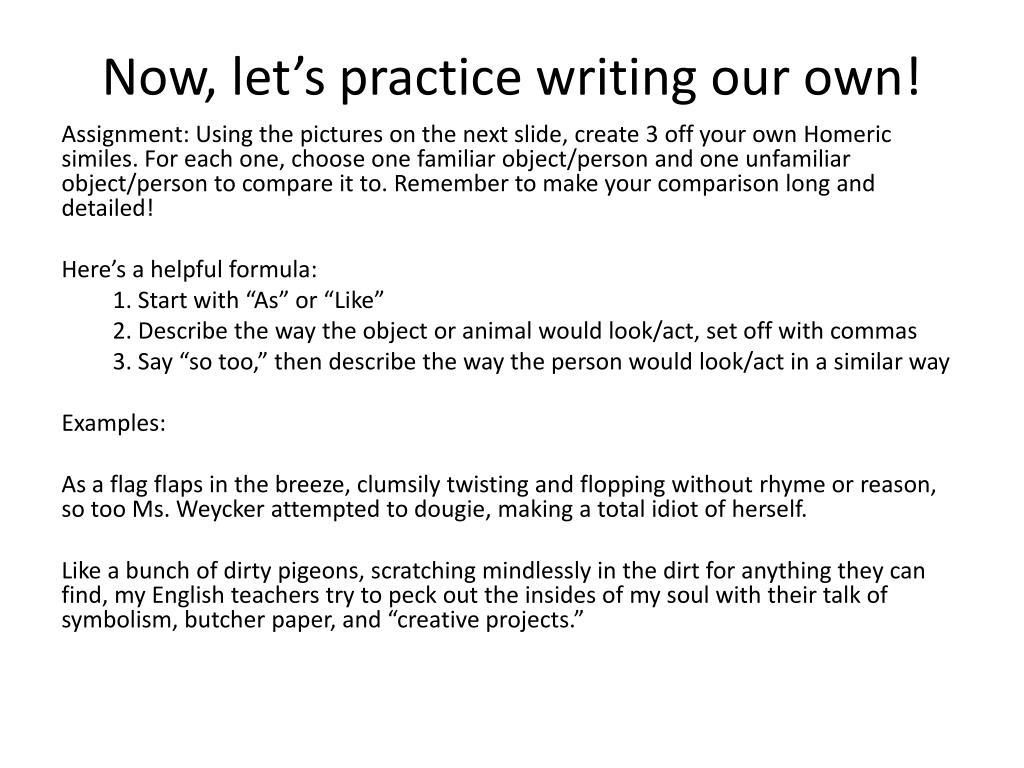 Now, let’s practice writing our own!

Assignment: Using the pictures on the next slide, create 3 off your own Homeric similes. For each one, choose one familiar object/person and one unfamiliar object/person to compare it to. Remember to make your comparison long and detailed!

Here’s a helpful formula:
1. Start with “As” or “Like”
2. Describe the way the object or animal would look/act, set off with commas
3. Say “so too,” then describe the way the person would look/act in a similar way

Examples:

As a flag flaps in the breeze, clumsily twisting and flopping without rhyme or reason, so too Ms. Weycker attempted to dougie, making a total idiot of herself.

Like a bunch of dirty pigeons, scratching mindlessly in the dirt for anything they can find, my English teachers try to peck out the insides of my soul with their talk of symbolism, butcher paper, and “creative projects.”